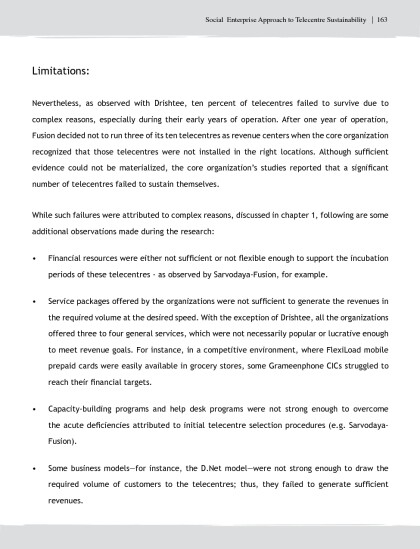 Social Enterprise Approach to Telecentre Sustainability | 163

Limitations:

Nevertheless, as observed with Drishtee, ten percent of telecentres failed to survive due to complex reasons, especially during their early years of operation. After one year of operation, Fusion decided not to run three of its ten telecentres as revenue centers when the core organization recognized that those telecentres were not installed in the right locations. Although sufficient evidence could not be materialized, the core organization's studies reported that a significant number of telecentres failed to sustain themselves.

While such failures were attributed to complex reasons, discussed in chapter 1, following are some additional observations made during the research:

• Financial resources were either not sufficient or not flexible enough to support the incubation periods of these telecentres - as observed by Sarvodaya-Fusion, for example.

• Service packages offered by the organizations were not sufficient to generate the revenues in the required volume at the desired speed. With the exception of Drishtee, all the organizations offered three to four general services, which were not necessarily popular or lucrative enough to meet revenue goals. For instance, in a competitive environment, where FlexiLoad mobile prepaid cards were easily available in grocery stores, some Grameenphone CICs struggled to reach their financial targets.

• Capacity-building programs and help desk programs were not strong enough to overcome the acute deficiencies attributed to initial telecentre selection procedures (e.g. Sarvodaya-Fusion).

• Some business models—for instance, the D.Net model—were not strong enough to draw the required volume of customers to the telecentres; thus, they failed to generate sufficient revenues.